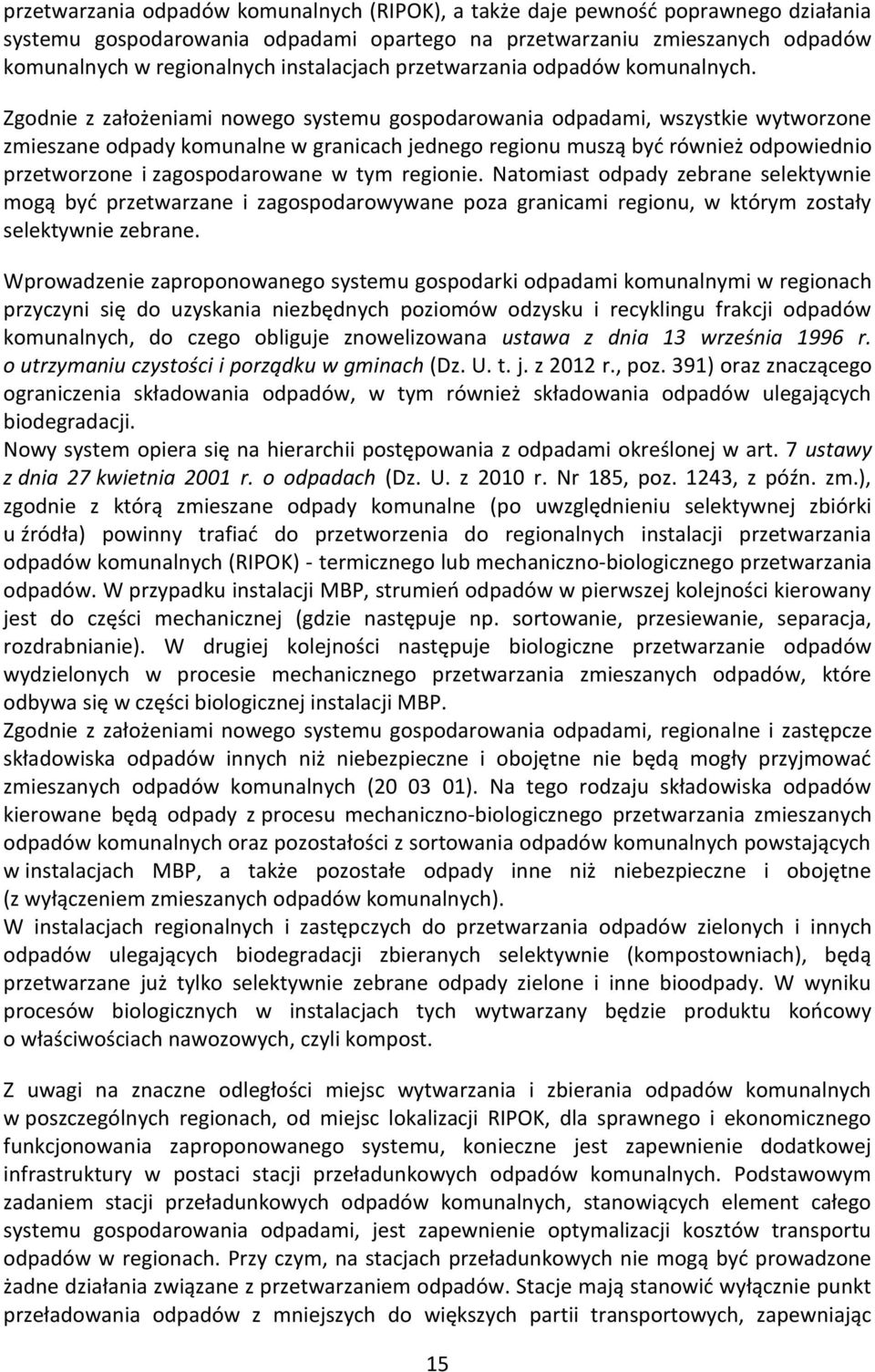 przetwarzania odpadów komunalnych (RIPOK), a także daje pewność poprawnego działania systemu gospodarowania odpadami opartego na przetwarzaniu zmieszanych odpadów komunalnych w regionalnych instalacjach przetwarzania odpadów komunalnych.

Zgodnie z założeniami nowego systemu gospodarowania odpadami, wszystkie wytworzone zmieszane odpady komunalne w granicach jednego regionu muszą być również odpowiednio przetworzone i zagospodarowane w tym regionie. Natomiast odpady zebrane selektywnie mogą być przetwarzane i zagospodarowywane poza granicami regionu, w którym zostały selektywnie zebrane.

Wprowadzenie zaproponowanego systemu gospodarki odpadami komunalnymi w regionach przyczyni się do uzyskania niezbędnych poziomów odzysku i recyklingu frakcji odpadów komunalnych, do czego obliguje znowelizowana ustawa z dnia 13 września 1996 r. o utrzymaniu czystości i porządku w gminach (Dz. U. t. j. z 2012 r., poz. 391) oraz znaczącego ograniczenia składowania odpadów, w tym również składowania odpadów ulegających biodegradacji.
Nowy system opiera się na hierarchii postępowania z odpadami określonej w art. 7 ustawy z dnia 27 kwietnia 2001 r. o odpadach (Dz. U. z 2010 r. Nr 185, poz. 1243, z późn. zm.), zgodnie z którą zmieszane odpady komunalne (po uwzględnieniu selektywnej zbiórki u źródła) powinny trafiać do przetworzenia do regionalnych instalacji przetwarzania odpadów komunalnych (RIPOK) - termicznego lub mechaniczno-biologicznego przetwarzania odpadów. W przypadku instalacji MBP, strumień odpadów w pierwszej kolejności kierowany jest do części mechanicznej (gdzie następuje np. sortowanie, przesiewanie, separacja, rozdrabnianie). W drugiej kolejności następuje biologiczne przetwarzanie odpadów wydzielonych w procesie mechanicznego przetwarzania zmieszanych odpadów, które odbywa się w części biologicznej instalacji MBP.
Zgodnie z założeniami nowego systemu gospodarowania odpadami, regionalne i zastępcze składowiska odpadów innych niż niebezpieczne i obojętne nie będą mogły przyjmować zmieszanych odpadów komunalnych (20 03 01). Na tego rodzaju składowiska odpadów kierowane będą odpady z procesu mechaniczno-biologicznego przetwarzania zmieszanych odpadów komunalnych oraz pozostałości z sortowania odpadów komunalnych powstających w instalacjach MBP, a także pozostałe odpady inne niż niebezpieczne i obojętne (z wyłączeniem zmieszanych odpadów komunalnych).
W instalacjach regionalnych i zastępczych do przetwarzania odpadów zielonych i innych odpadów ulegających biodegradacji zbieranych selektywnie (kompostowniach), będą przetwarzane już tylko selektywnie zebrane odpady zielone i inne bioodpady. W wyniku procesów biologicznych w instalacjach tych wytwarzany będzie produktu końcowy o właściwościach nawozowych, czyli kompost.

Z uwagi na znaczne odległości miejsc wytwarzania i zbierania odpadów komunalnych w poszczególnych regionach, od miejsc lokalizacji RIPOK, dla sprawnego i ekonomicznego funkcjonowania zaproponowanego systemu, konieczne jest zapewnienie dodatkowej infrastruktury w postaci stacji przeładunkowych odpadów komunalnych. Podstawowym zadaniem stacji przeładunkowych odpadów komunalnych, stanowiących element całego systemu gospodarowania odpadami, jest zapewnienie optymalizacji kosztów transportu odpadów w regionach. Przy czym, na stacjach przeładunkowych nie mogą być prowadzone żadne działania związane z przetwarzaniem odpadów. Stacje mają stanowić wyłącznie punkt przeładowania odpadów z mniejszych do większych partii transportowych, zapewniając

15